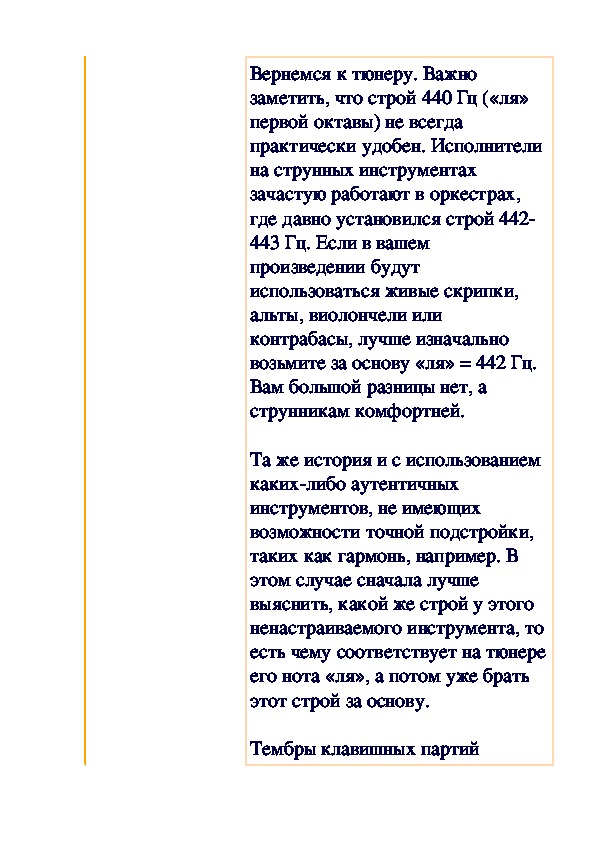 Вернемся к тюнеру. Важно заметить, что строй 440 Гц («ля» первой октавы) не всегда практически удобен. Исполнители на струнных инструментах зачастую работают в оркестрах, где давно установился строй 442-443 Гц. Если в вашем произведении будут использоваться живые скрипки, альты, виолончели или контрабасы, лучше изначально возьмите за основу «ля» = 442 Гц. Вам большой разницы нет, а струнникам комфортней.

Та же история и с использованием каких-либо аутентичных инструментов, не имеющих возможности точной подстройки, таких как гармонь, например. В этом случае сначала лучше выяснить, какой же строй у этого ненастраиваемого инструмента, то есть чему соответствует на тюнере его нота «ля», а потом уже брать этот строй за основу.

Тембры клавишных партий